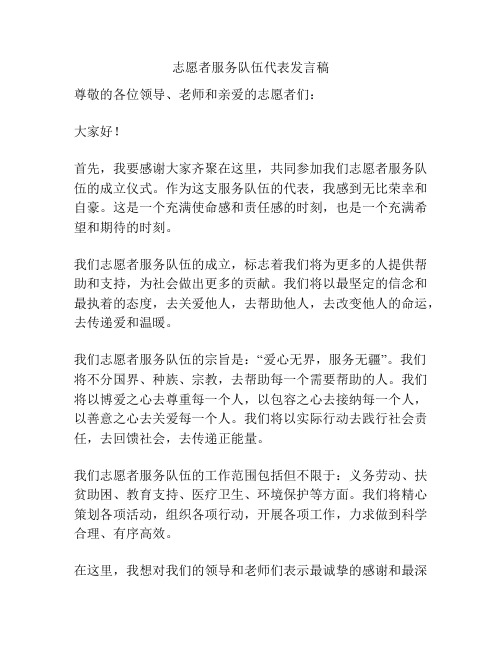 志愿者服务队伍代表发言稿

尊敬的各位领导、老师和亲爱的志愿者们：

大家好！

首先，我要感谢大家齐聚在这里，共同参加我们志愿者服务队伍的成立仪式。作为这支服务队伍的代表，我感到无比荣幸和自豪。这是一个充满使命感和责任感的时刻，也是一个充满希望和期待的时刻。

我们志愿者服务队伍的成立，标志着我们将为更多的人提供帮助和支持，为社会做出更多的贡献。我们将以最坚定的信念和最执着的态度，去关爱他人，去帮助他人，去改变他人的命运，去传递爱和温暖。

我们志愿者服务队伍的宗旨是：“爱心无界，服务无疆”。我们将不分国界、种族、宗教，去帮助每一个需要帮助的人。我们将以博爱之心去尊重每一个人，以包容之心去接纳每一个人，以善意之心去关爱每一个人。我们将以实际行动去践行社会责任，去回馈社会，去传递正能量。

我们志愿者服务队伍的工作范围包括但不限于：义务劳动、扶贫助困、教育支持、医疗卫生、环境保护等方面。我们将精心策划各项活动，组织各项行动，开展各项工作，力求做到科学合理、有序高效。

在这里，我想对我们的领导和老师们表示最诚挚的感谢和最深